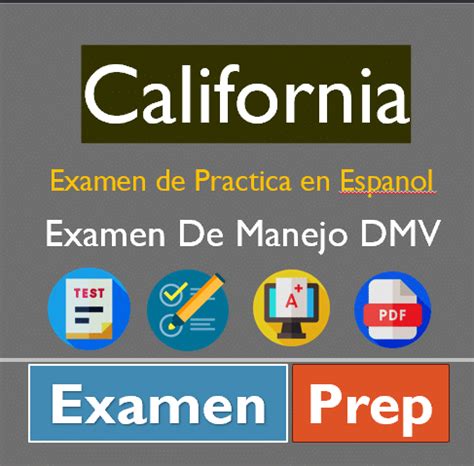 California

Examen de Practica en Espanol

Examen De Manejo DMV

TEST

A+

PDF

Examen Prep